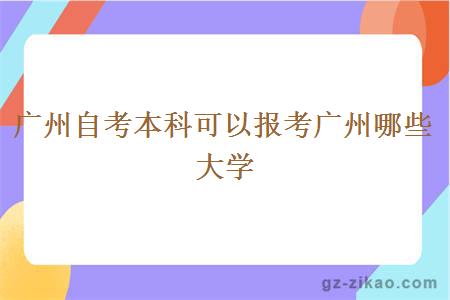 广州自考本科可以报考广州哪些大学

gz-zikao.com